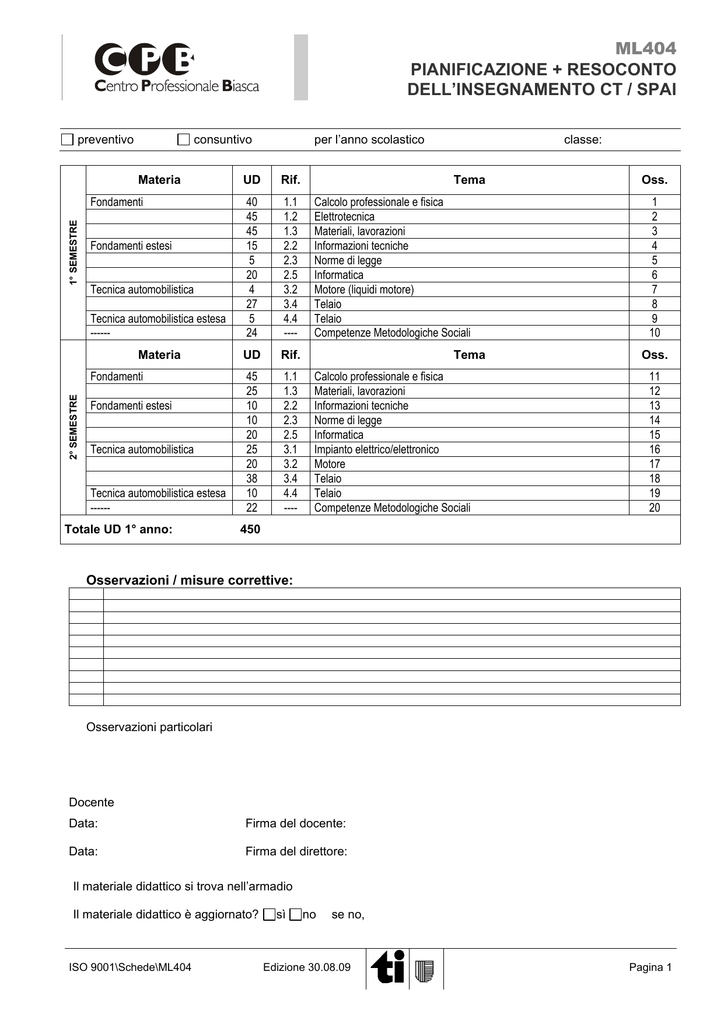 CPB
Centro Professionale Biasca

ML404
PIANIFICAZIONE + RESOCONTO DELL'INSEGNAMENTO CT / SPAI

☐ preventivo ☐ consuntivo per l'anno scolastico classe:

1° SEMESTRE

| Materia | UD | Rif. | Tema | Oss. |
|---|---|---|---|---|
| Fondamenti | 40 | 1.1 | Calcolo professionale e fisica | 1 |
| | 45 | 1.2 | Elettrotecnica | 2 |
| | 45 | 1.3 | Materiali, lavorazioni | 3 |
| Fondamenti estesi | 15 | 2.2 | Informazioni tecniche | 4 |
| | 5 | 2.3 | Norme di legge | 5 |
| | 20 | 2.5 | Informatica | 6 |
| Tecnica automobilistica | 4 | 3.2 | Motore (liquidi motore) | 7 |
| | 27 | 3.4 | Telaio | 8 |
| Tecnica automobilistica estesa | 5 | 4.4 | Telaio | 9 |
| ------ | 24 | ---- | Competenze Metodologiche Sociali | 10 |

2° SEMESTRE

| Materia | UD | Rif. | Tema | Oss. |
|---|---|---|---|---|
| Fondamenti | 45 | 1.1 | Calcolo professionale e fisica | 11 |
| | 25 | 1.3 | Materiali, lavorazioni | 12 |
| Fondamenti estesi | 10 | 2.2 | Informazioni tecniche | 13 |
| | 10 | 2.3 | Norme di legge | 14 |
| | 20 | 2.5 | Informatica | 15 |
| Tecnica automobilistica | 25 | 3.1 | Impianto elettrico/elettronico | 16 |
| | 20 | 3.2 | Motore | 17 |
| | 38 | 3.4 | Telaio | 18 |
| Tecnica automobilistica estesa | 10 | 4.4 | Telaio | 19 |
| ------ | 22 | ---- | Competenze Metodologiche Sociali | 20 |

Totale UD 1° anno: 450

Osservazioni / misure correttive:

Osservazioni particolari

Docente
Data: Firma del docente:
Data: Firma del direttore:

Il materiale didattico si trova nell'armadio

Il materiale didattico è aggiornato? ☐sì ☐no se no,

ISO 9001\Schede\ML404 Edizione 30.08.09 ti Pagina 1